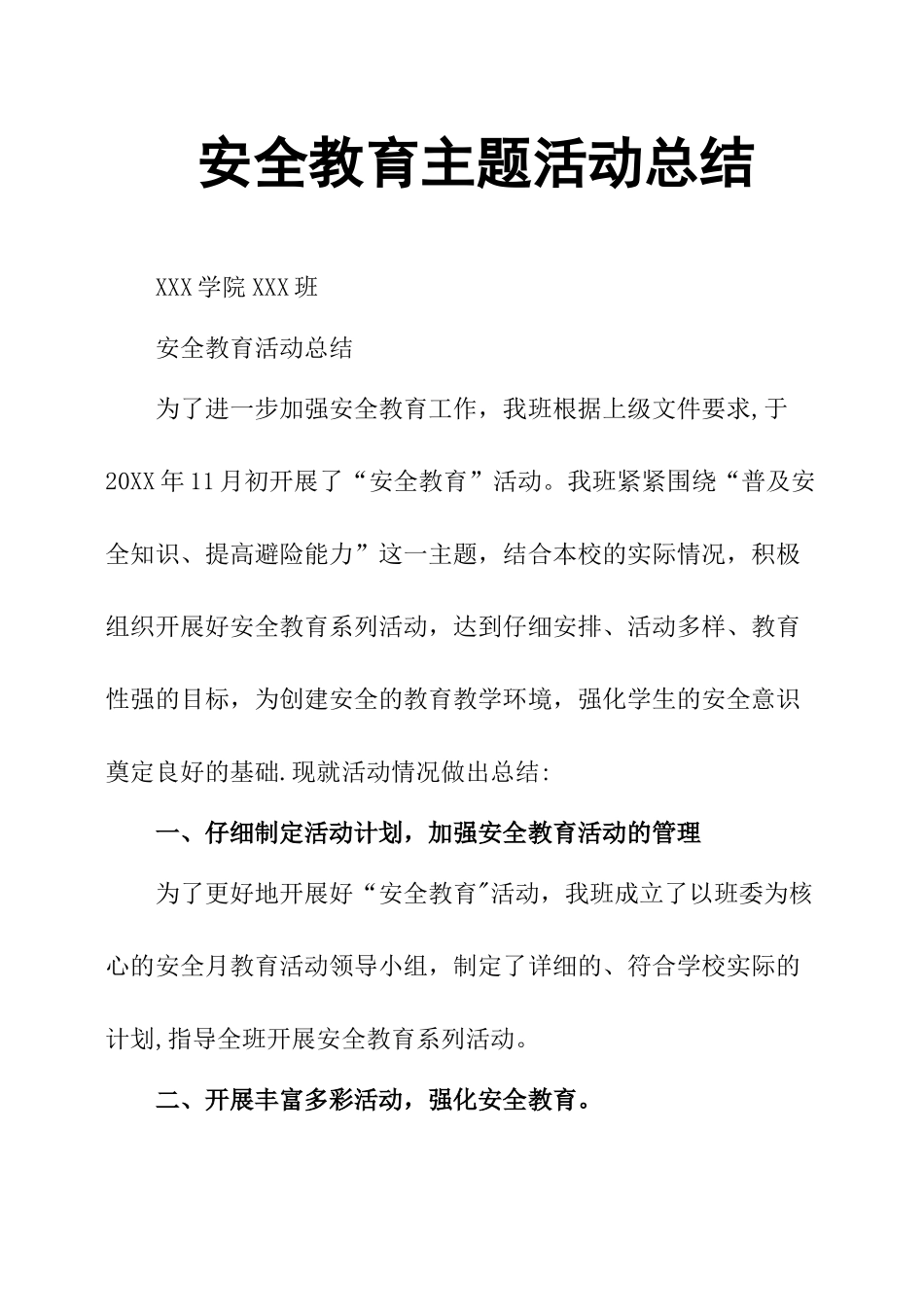 安全教育主题活动总结

XXX学院XXX班

安全教育活动总结

为了进一步加强安全教育工作，我班根据上级文件要求,于20XX年11月初开展了“安全教育”活动。我班紧紧围绕“普及安全知识、提高避险能力”这一主题，结合本校的实际情况，积极组织开展好安全教育系列活动，达到仔细安排、活动多样、教育性强的目标，为创建安全的教育教学环境，强化学生的安全意识奠定良好的基础.现就活动情况做出总结:

一、仔细制定活动计划，加强安全教育活动的管理

为了更好地开展好“安全教育"活动，我班成立了以班委为核心的安全月教育活动领导小组，制定了详细的、符合学校实际的计划,指导全班开展安全教育系列活动。

二、开展丰富多彩活动，强化安全教育。